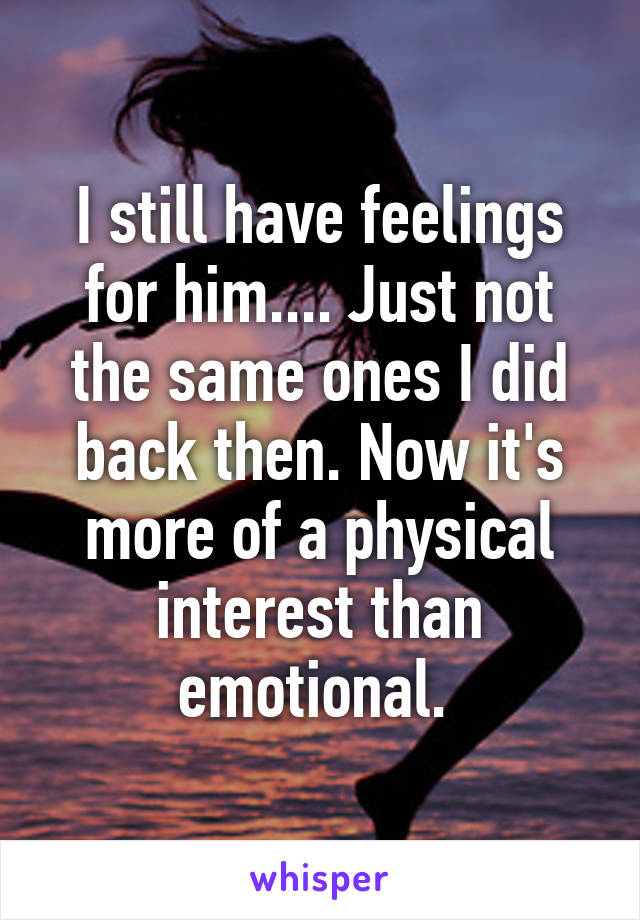 I still have feelings for him.... Just not the same ones I did back then. Now it's more of a physical interest than emotional.

whisper